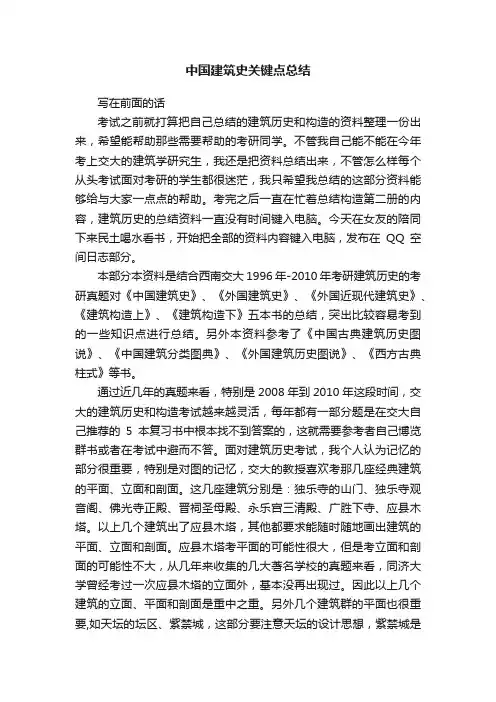 中国建筑史关键点总结

写在前面的话

考试之前就打算把自己总结的建筑历史和构造的资料整理一份出来，希望能帮助那些需要帮助的考研同学。不管我自己能不能在今年考上交大的建筑学研究生，我还是把资料总结出来，不管怎么样每个从头考试面对考研的学生都很迷茫，我只希望我总结的这部分资料能够给与大家一点点的帮助。考完之后一直在忙着总结构造第二册的内容，建筑历史的总结资料一直没有时间键入电脑。今天在女友的陪同下来民土喝水看书，开始把全部的资料内容键入电脑，发布在 QQ 空间日志部分。

本部分本资料是结合西南交大 1996 年-2010 年考研建筑历史的考研真题对《中国建筑史》、《外国建筑史》、《外国近现代建筑史》、《建筑构造上》、《建筑构造下》五本书的总结，突出比较容易考到的一些知识点进行总结。另外本资料参考了《中国古典建筑历史图说》、《中国建筑分类图典》、《外国建筑历史图说》、《西方古典柱式》等书。

通过近几年的真题来看，特别是 2008 年到 2010 年这段时间，交大的建筑历史和构造考试越来越灵活，每年都有一部分题是在交大自己推荐的 5 本复习书中根本找不到答案的，这就需要参考者自己博览群书或者在考试中避而不答。面对建筑历史考试，我个人认为记忆的部分很重要，特别是对图的记忆，交大的教授喜欢考那几座经典建筑的平面、立面和剖面。这几座建筑分别是：独乐寺的山门、独乐寺观音阁、佛光寺正殿、晋祠圣母殿、永乐宫三清殿、广胜下寺、应县木塔。以上几个建筑出了应县木塔，其他都要求能随时随地画出建筑的平面、立面和剖面。应县木塔考平面的可能性很大，但是考立面和剖面的可能性不大，从几年来收集的几大著名学校的真题来看，同济大学曾经考过一次应县木塔的立面外，基本没再出现过。因此以上几个建筑的立面、平面和剖面是重中之重。另外几个建筑群的平面也很重要,如天坛的坛区、紫禁城，这部分要注意天坛的设计思想，紫禁城是